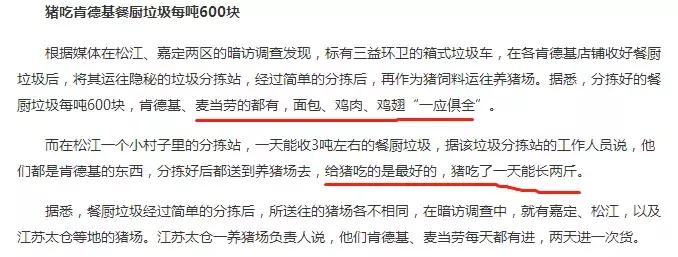 猪吃肯德基餐厨垃圾每吨600块

根据媒体在松江、嘉定两区的暗访调查发现，标有三益环卫的箱式垃圾车，在各肯德基店铺收好餐厨垃圾后，将其运往隐秘的垃圾分拣站，经过简单的分拣后，再作为猪饲料运往养猪场。据悉，分拣好的餐厨垃圾每吨600块，肯德基、麦当劳的都有，面包、鸡肉、鸡翅“一应俱全”。

而在松江一个小村子里的分拣站，一天能收3吨左右的餐厨垃圾，据该垃圾分拣站的工作人员说，他们都是肯德基的东西，分拣好后都送到养猪场去，给猪吃的是最好的，猪吃了一天能长两斤。

据悉，餐厨垃圾经过简单的分拣后，所送往的猪场各不相同，在暗访调查中，就有嘉定、松江，以及江苏太仓等地的猪场。江苏太仓一养猪场负责人说，他们肯德基、麦当劳每天都有进，两天进一次货。